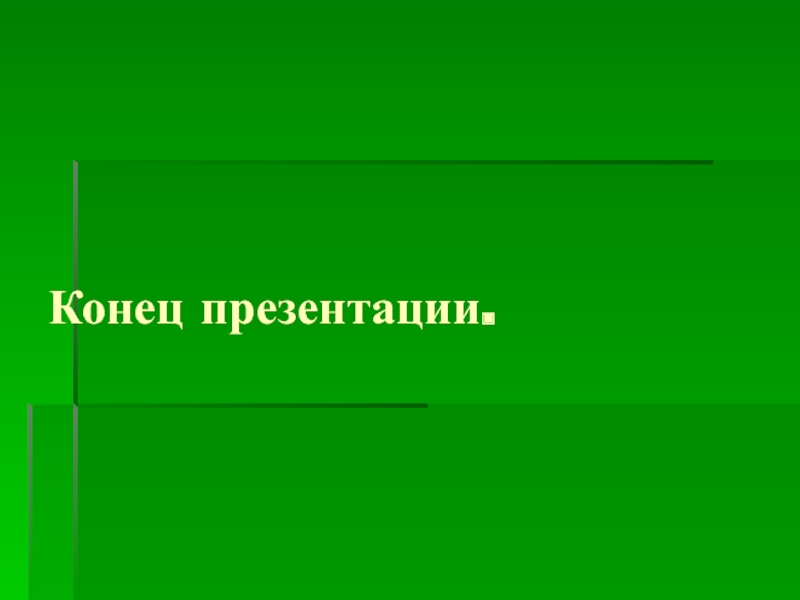 Конец презентации.